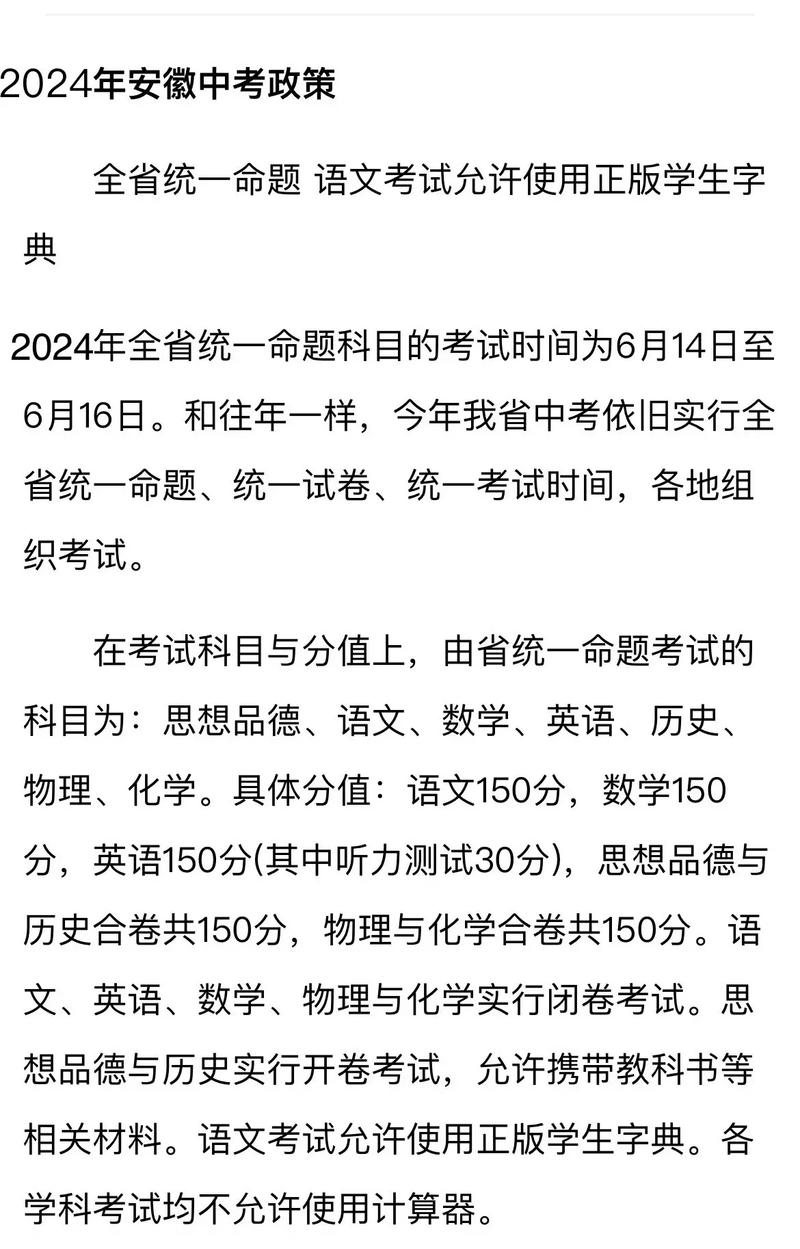 2024年安徽中考政策

全省统一命题 语文考试允许使用正版学生字典

2024年全省统一命题科目的考试时间为6月14日至6月16日。和往年一样，今年我省中考依旧实行全省统一命题、统一试卷、统一考试时间，各地组织考试。

在考试科目与分值上，由省统一命题考试的科目为：思想品德、语文、数学、英语、历史、物理、化学。具体分值：语文150分，数学150分，英语150分(其中听力测试30分)，思想品德与历史合卷共150分，物理与化学合卷共150分。语文、英语、数学、物理与化学实行闭卷考试。思想品德与历史实行开卷考试，允许携带教科书等相关材料。语文考试允许使用正版学生字典。各学科考试均不允许使用计算器。